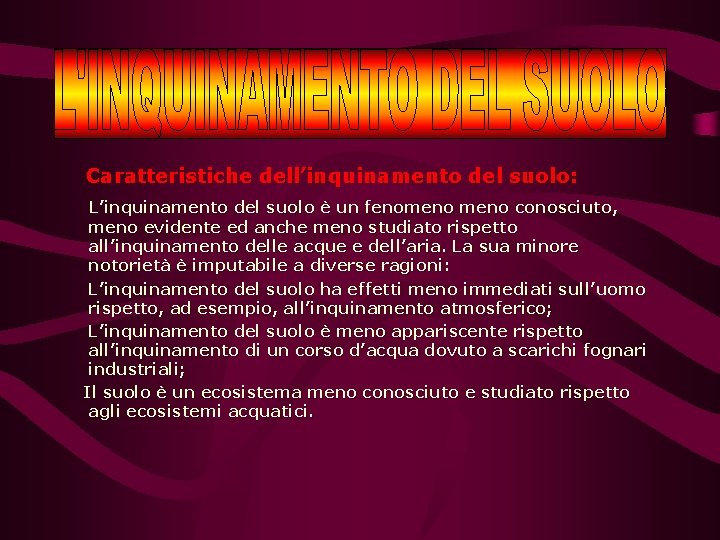 L'INQUINAMENTO DEL SUOLO

Caratteristiche dell'inquinamento del suolo:

L'inquinamento del suolo è un fenomeno meno conosciuto, meno evidente ed anche meno studiato rispetto all'inquinamento delle acque e dell'aria. La sua minore notorietà è imputabile a diverse ragioni:

L'inquinamento del suolo ha effetti meno immediati sull'uomo rispetto, ad esempio, all'inquinamento atmosferico;

L'inquinamento del suolo è meno appariscente rispetto all'inquinamento di un corso d'acqua dovuto a scarichi fognari industriali;

Il suolo è un ecosistema meno conosciuto e studiato rispetto agli ecosistemi acquatici.